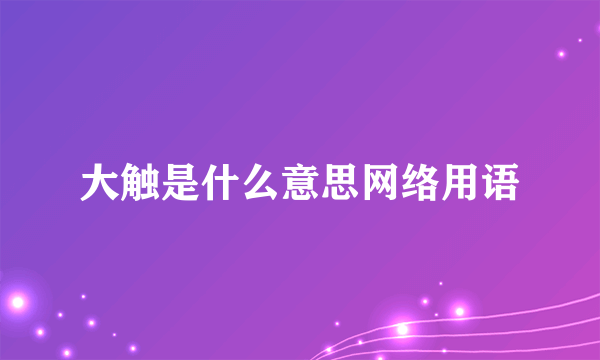 大触是什么意思网络用语